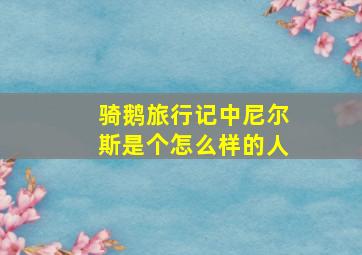 骑鹅旅行记中尼尔斯是个怎么样的人